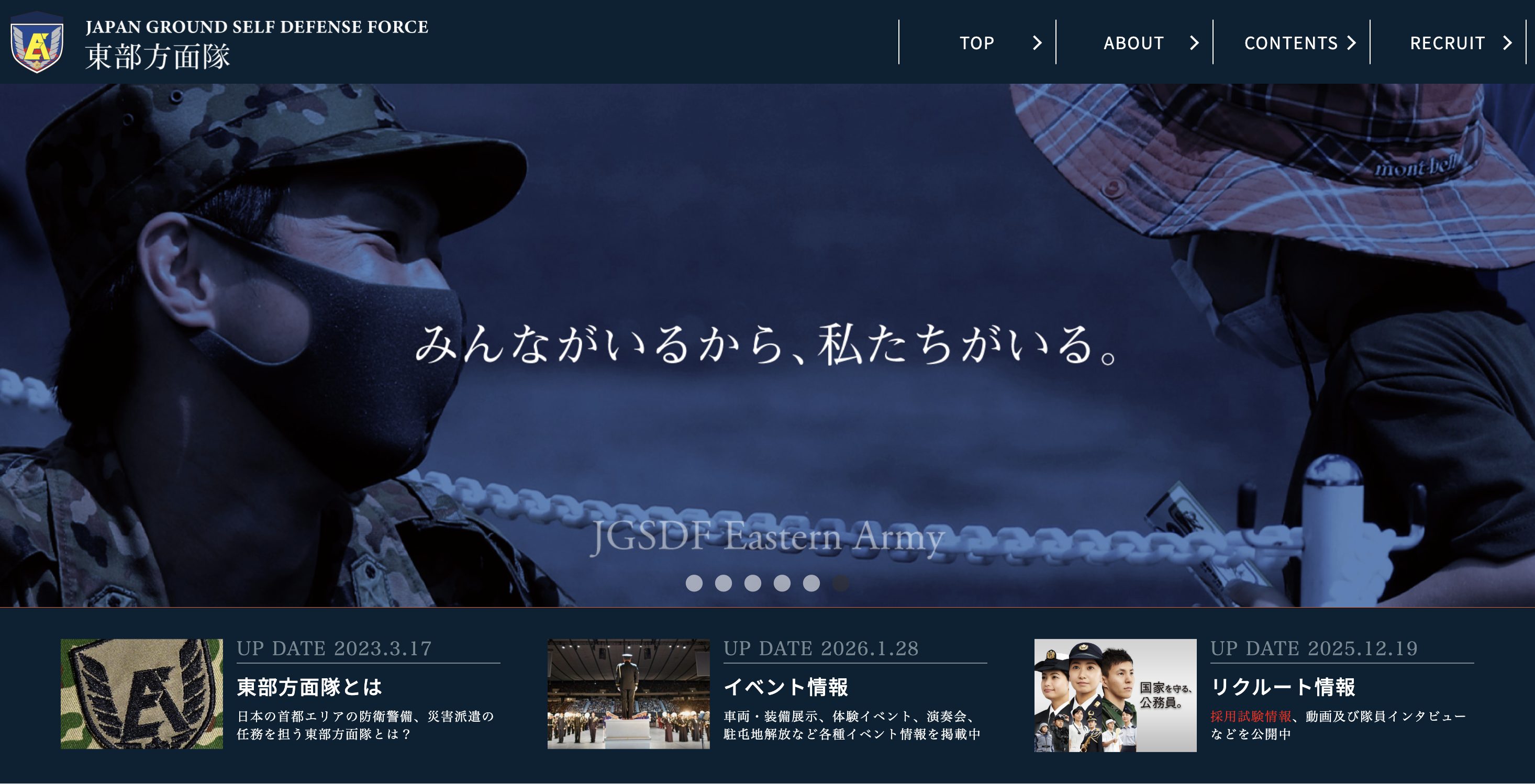 JAPAN GROUND SELF DEFENSE FORCE
東部方面隊

TOP
ABOUT
CONTENTS
RECRUIT

mont-bell

みんながいるから、私たちがいる。

JGSDF Eastern Army

UP DATE 2023.3.17
東部方面隊とは
日本の首都エリアの防衛警備、災害派遣の任務を担う東部方面隊とは？

UP DATE 2026.1.28
イベント情報
車両・装備展示、体験イベント、演奏会、駐屯地解放など各種イベント情報を掲載中

国家を守る、公務員。
UP DATE 2025.12.19
リクルート情報
採用試験情報、動画及び隊員インタビューなどを公開中